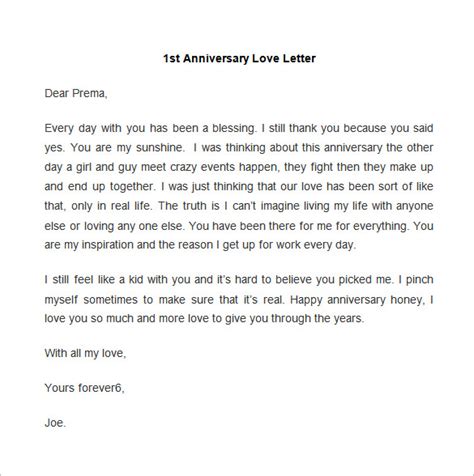 1st Anniversary Love Letter

Dear Prema,

Every day with you has been a blessing. I still thank you because you said yes. You are my sunshine. I was thinking about this anniversary the other day a girl and guy meet crazy events happen, they fight then they make up and end up together. I was just thinking that our love has been sort of like that, only in real life. The truth is I can't imagine living my life with anyone else or loving any one else. You have been there for me for everything. You are my inspiration and the reason I get up for work every day.

I still feel like a kid with you and it's hard to believe you picked me. I pinch myself sometimes to make sure that it's real. Happy anniversary honey, I love you so much and more love to give you through the years.

With all my love,

Yours forever6,

Joe.